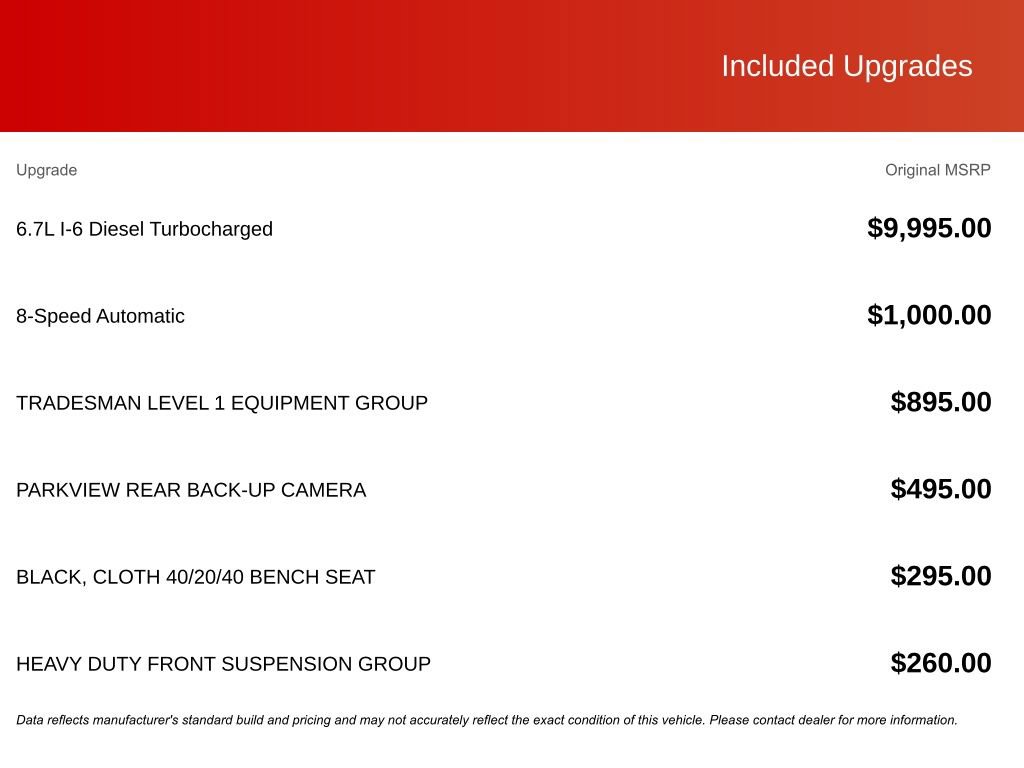 Included Upgrades

| Upgrade | Original MSRP |
|---|---|
| 6.7L I-6 Diesel Turbocharged | $9,995.00 |
| 8-Speed Automatic | $1,000.00 |
| TRADESMAN LEVEL 1 EQUIPMENT GROUP | $895.00 |
| PARKVIEW REAR BACK-UP CAMERA | $495.00 |
| BLACK, CLOTH 40/20/40 BENCH SEAT | $295.00 |
| HEAVY DUTY FRONT SUSPENSION GROUP | $260.00 |

Data reflects manufacturer's standard build and pricing and may not accurately reflect the exact condition of this vehicle. Please contact dealer for more information.